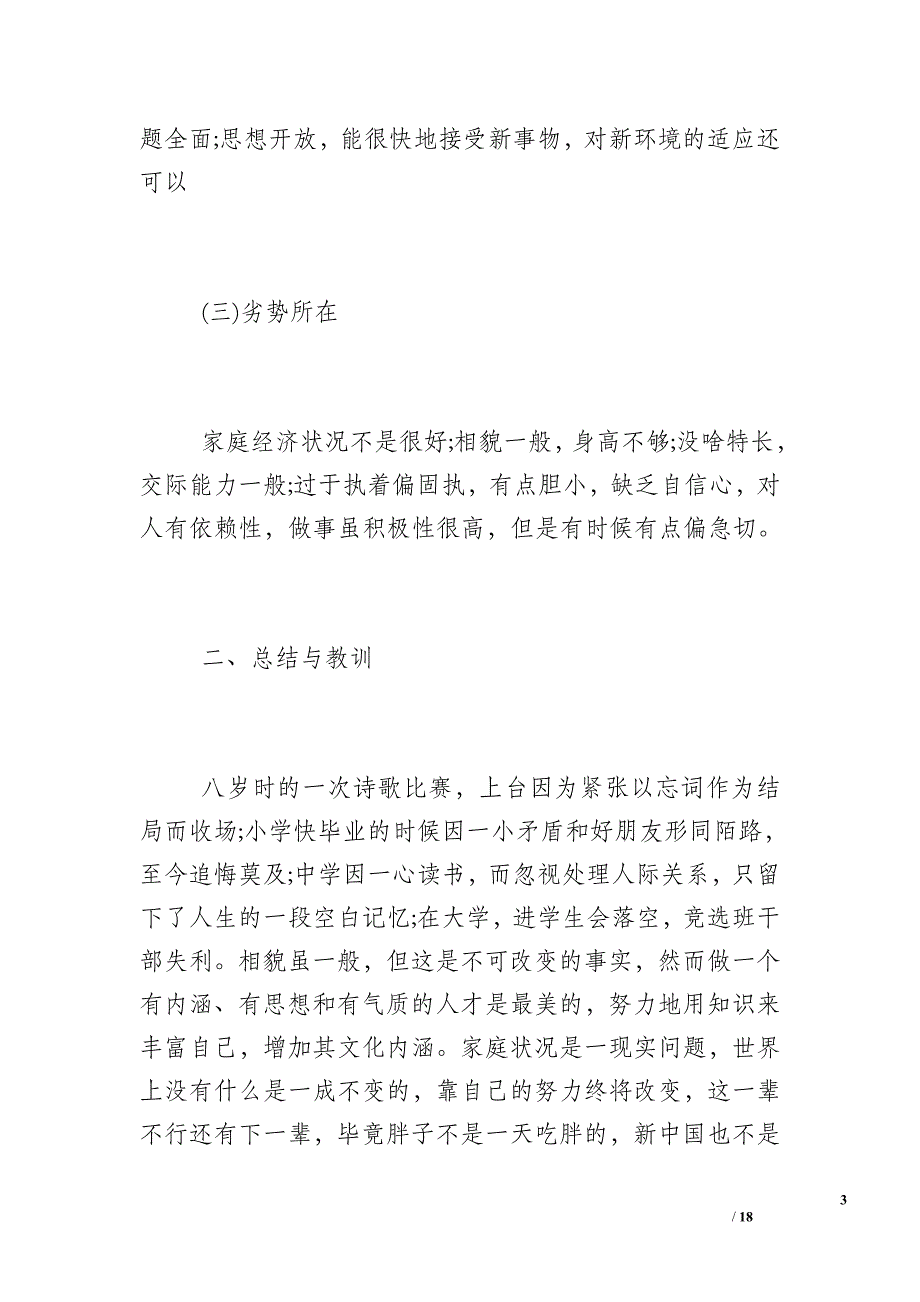 题全面;思想开放，能很快地接受新事物，对新环境的适应还可以

(三)劣势所在

家庭经济状况不是很好;相貌一般，身高不够;没啥特长，交际能力一般;过于执着偏固执，有点胆小，缺乏自信心，对人有依赖性，做事虽积极性很高，但是有时候有点偏急切。

二、总结与教训

八岁时的一次诗歌比赛，上台因为紧张以忘词作为结局而收场;小学快毕业的时候因一小矛盾和好朋友形同陌路，至今追悔莫及;中学因一心读书，而忽视处理人际关系，只留下了人生的一段空白记忆;在大学，进学生会落空，竞选班干部失利。相貌虽一般，但这是不可改变的事实，然而做一个有内涵、有思想和有气质的人才是最美的，努力地用知识来丰富自己，增加其文化内涵。家庭状况是一现实问题，世界上没有什么是一成不变的，靠自己的努力终将改变，这一辈不行还有下一辈，毕竟胖子不是一天吃胖的，新中国也不是

3

/ 18